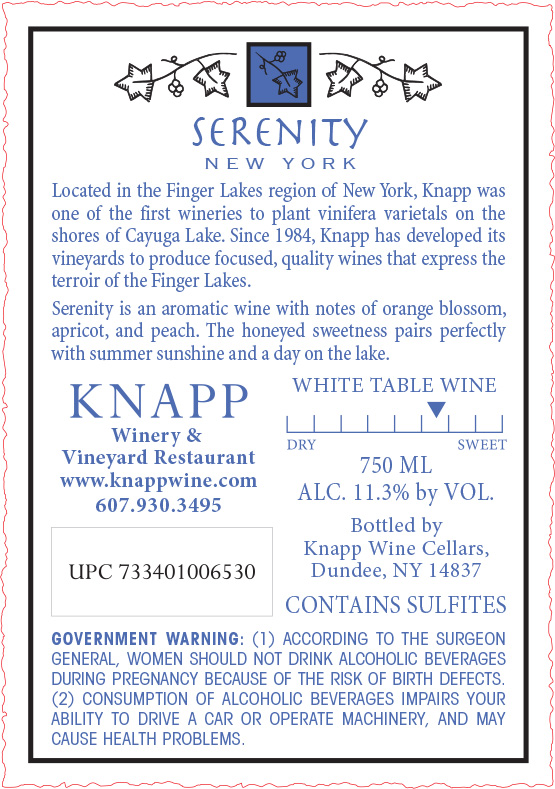 SERENITY
NEW YORK

Located in the Finger Lakes region of New York, Knapp was one of the first wineries to plant vinifera varietals on the shores of Cayuga Lake. Since 1984, Knapp has developed its vineyards to produce focused, quality wines that express the terroir of the Finger Lakes.

Serenity is an aromatic wine with notes of orange blossom, apricot, and peach. The honeyed sweetness pairs perfectly with summer sunshine and a day on the lake.

KNAPP
Winery &
Vineyard Restaurant
www.knappwine.com
607.930.3495

UPC 733401006530

WHITE TABLE WINE
DRY SWEET
750 ML
ALC. 11.3% by VOL.
Bottled by
Knapp Wine Cellars,
Dundee, NY 14837
CONTAINS SULFITES

GOVERNMENT WARNING: (1) ACCORDING TO THE SURGEON GENERAL, WOMEN SHOULD NOT DRINK ALCOHOLIC BEVERAGES DURING PREGNANCY BECAUSE OF THE RISK OF BIRTH DEFECTS. (2) CONSUMPTION OF ALCOHOLIC BEVERAGES IMPAIRS YOUR ABILITY TO DRIVE A CAR OR OPERATE MACHINERY, AND MAY CAUSE HEALTH PROBLEMS.